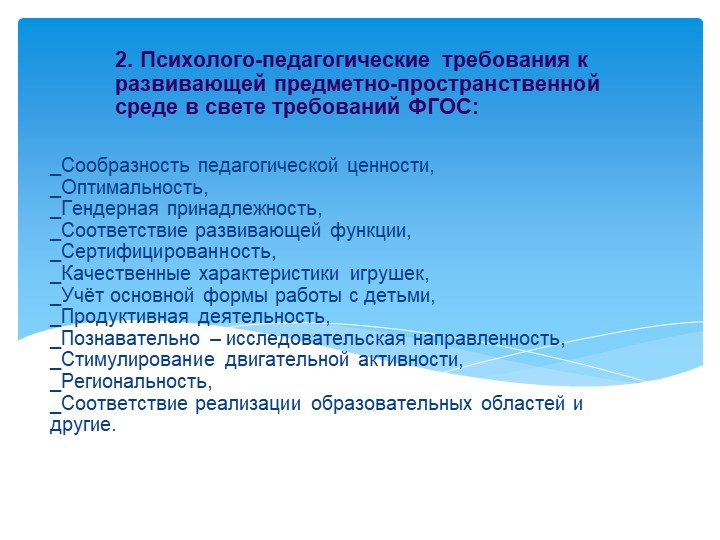 2. Психолого-педагогические требования к развивающей предметно-пространственной среде в свете требований ФГОС:

_Сообразность педагогической ценности,
_Оптимальность,
_Гендерная принадлежность,
_Соответствие развивающей функции,
_Сертифицированность,
_Качественные характеристики игрушек,
_Учёт основной формы работы с детьми,
_Продуктивная деятельность,
_Познавательно – исследовательская направленность,
_Стимулирование двигательной активности,
_Региональность,
_Соответствие реализации образовательных областей и другие.